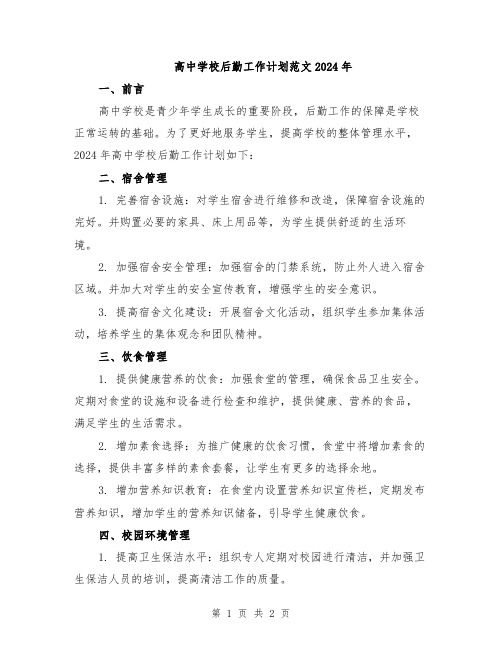 高中学校后勤工作计划范文2024年

一、前言

高中学校是青少年学生成长的重要阶段，后勤工作的保障是学校正常运转的基础。为了更好地服务学生，提高学校的整体管理水平，2024年高中学校后勤工作计划如下：

二、宿舍管理

1. 完善宿舍设施：对学生宿舍进行维修和改造，保障宿舍设施的完好。并购置必要的家具、床上用品等，为学生提供舒适的生活环境。

2. 加强宿舍安全管理：加强宿舍的门禁系统，防止外人进入宿舍区域。并加大对学生的安全宣传教育，增强学生的安全意识。

3. 提高宿舍文化建设：开展宿舍文化活动，组织学生参加集体活动，培养学生的集体观念和团队精神。

三、饮食管理

1. 提供健康营养的饮食：加强食堂的管理，确保食品卫生安全。定期对食堂的设施和设备进行检查和维护，提供健康、营养的食品，满足学生的生活需求。

2. 增加素食选择：为推广健康的饮食习惯，食堂中将增加素食的选择，提供丰富多样的素食套餐，让学生有更多的选择余地。

3. 增加营养知识教育：在食堂内设置营养知识宣传栏，定期发布营养知识，增加学生的营养知识储备，引导学生健康饮食。

四、校园环境管理

1. 提高卫生保洁水平：组织专人定期对校园进行清洁，并加强卫生保洁人员的培训，提高清洁工作的质量。

第 1 页 共 2 页